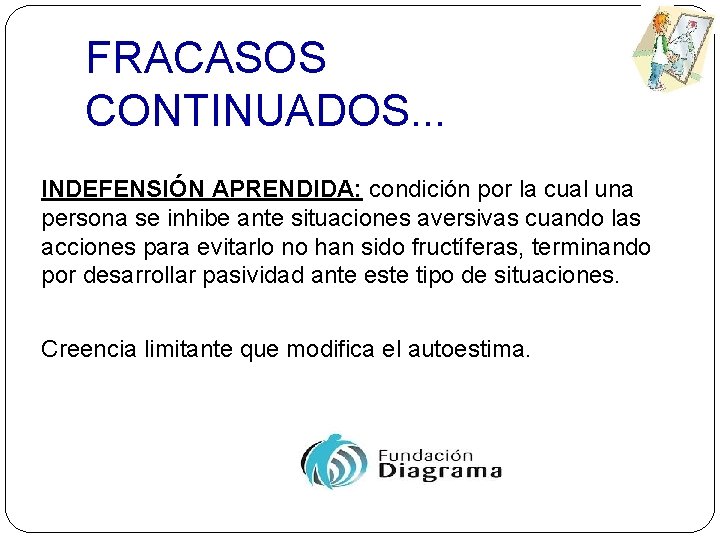 FRACASOS CONTINUADOS...

INDEFENSIÓN APRENDIDA: condición por la cual una persona se inhibe ante situaciones aversivas cuando las acciones para evitarlo no han sido fructíferas, terminando por desarrollar pasividad ante este tipo de situaciones.

Creencia limitante que modifica el autoestima.

Fundación
Diagrama